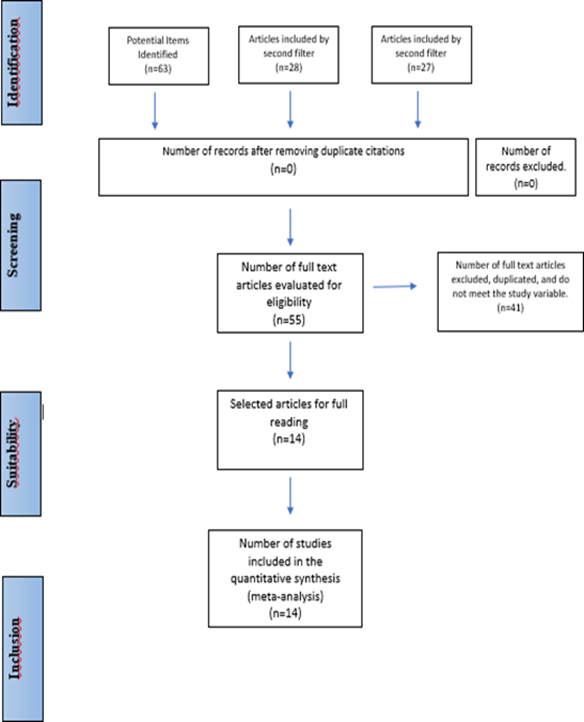 Identification

Potential Items Identified (n=63)

Articles included by second filter (n=28)

Articles included by second filter (n=27)

Number of records after removing duplicate citations (n=0)

Number of records excluded. (n=0)

Screening

Number of full text articles evaluated for eligibility (n=55)

Number of full text articles excluded, duplicated, and do not meet the study variable. (n=41)

Suitability

Selected articles for full reading (n=14)

Number of studies included in the quantitative synthesis (meta-analysis) (n=14)

Inclusion